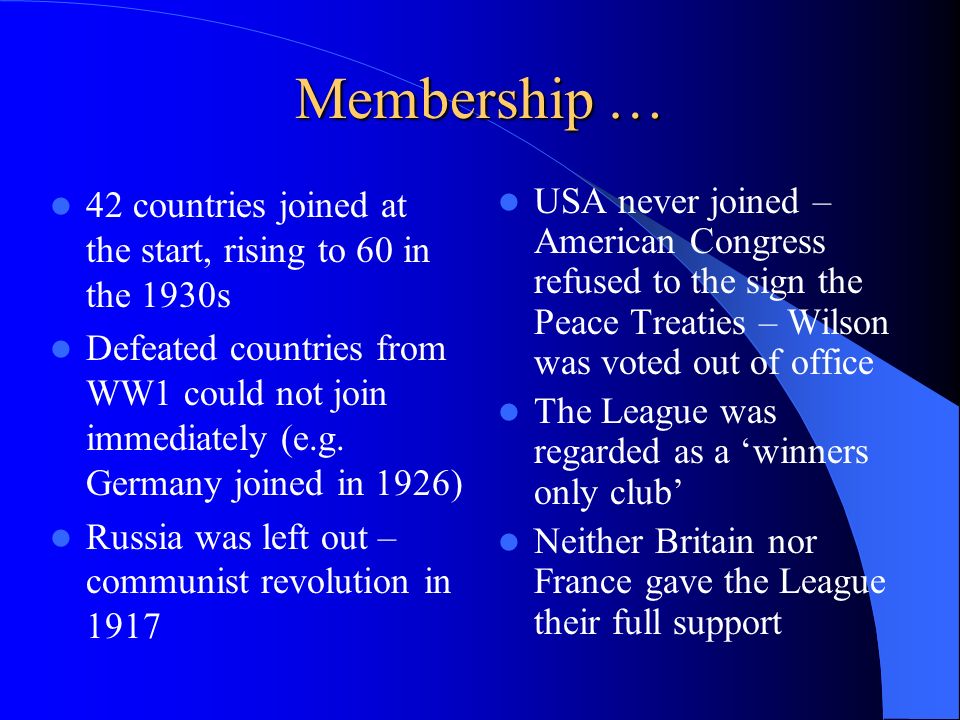 Membership …

- 42 countries joined at the start, rising to 60 in the 1930s
- Defeated countries from WW1 could not join immediately (e.g. Germany joined in 1926)
- Russia was left out – communist revolution in 1917

- USA never joined – American Congress refused to the sign the Peace Treaties – Wilson was voted out of office
- The League was regarded as a ‘winners only club’
- Neither Britain nor France gave the League their full support